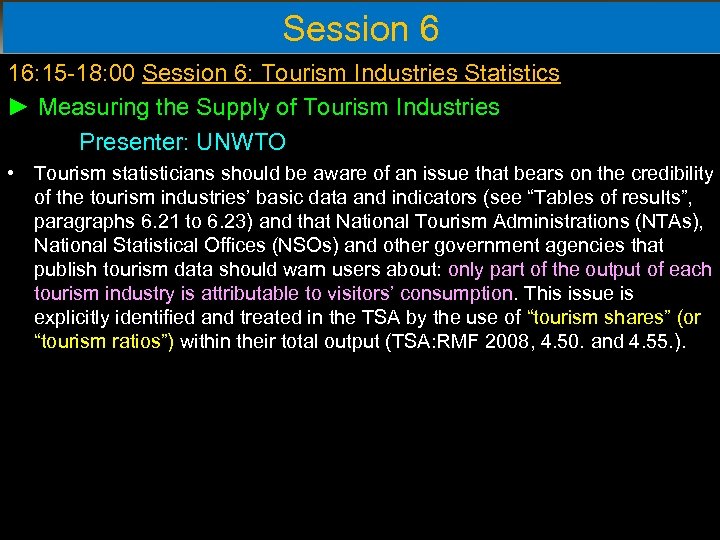 Session 6

16:15-18:00 Session 6: Tourism Industries Statistics

► Measuring the Supply of Tourism Industries

Presenter: UNWTO

• Tourism statisticians should be aware of an issue that bears on the credibility of the tourism industries' basic data and indicators (see "Tables of results", paragraphs 6.21 to 6.23) and that National Tourism Administrations (NTAs), National Statistical Offices (NSOs) and other government agencies that publish tourism data should warn users about: only part of the output of each tourism industry is attributable to visitors' consumption. This issue is explicitly identified and treated in the TSA by the use of "tourism shares" (or "tourism ratios") within their total output (TSA:RMF 2008, 4.50. and 4.55.).